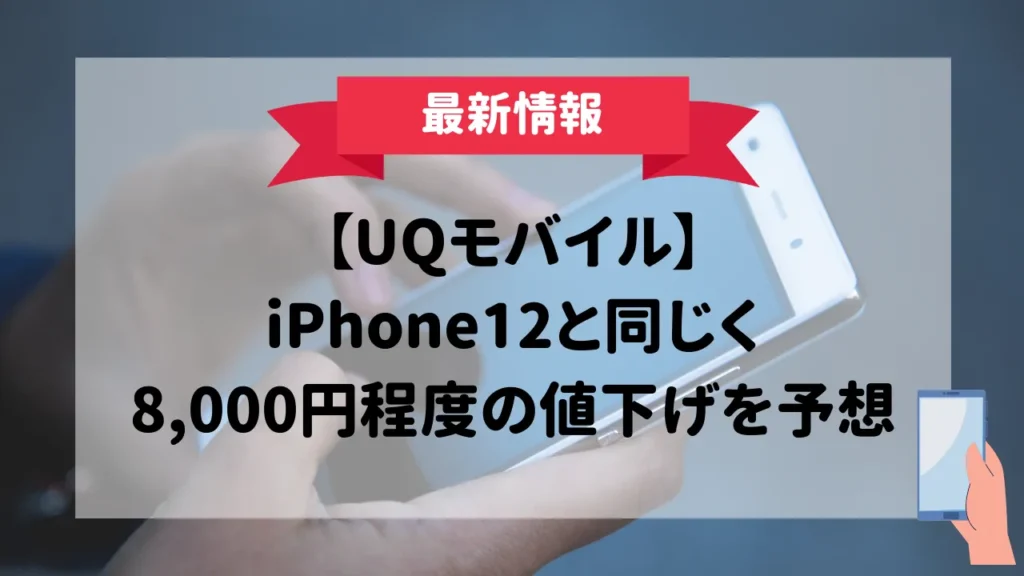 最新情報

【UQモバイル】
iPhone12と同じく
8,000円程度の値下げを予想